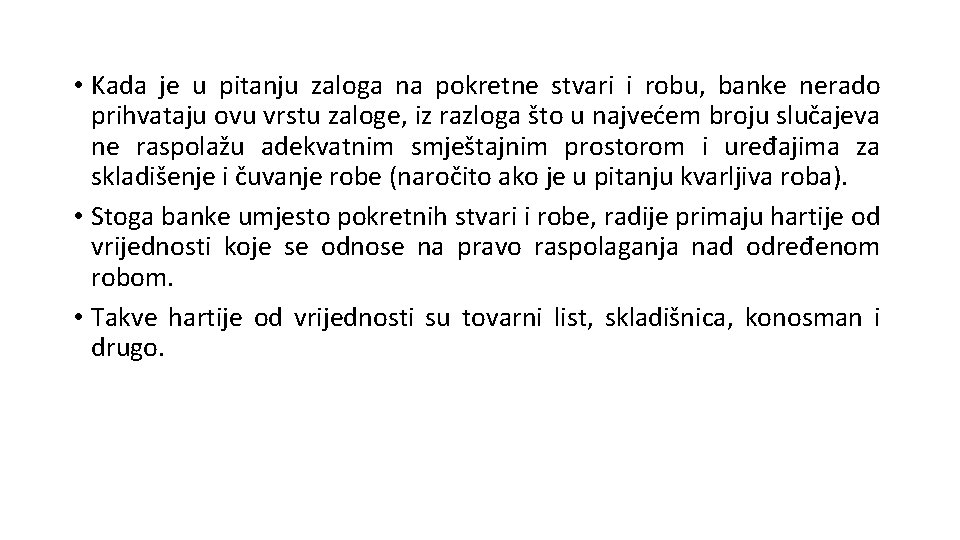 • Kada je u pitanju zaloga na pokretne stvari i robu, banke nerado prihvataju ovu vrstu zaloge, iz razloga što u najvećem broju slučajeva ne raspolažu adekvatnim smještajnim prostorom i uređajima za skladišenje i čuvanje robe (naročito ako je u pitanju kvarljiva roba).

• Stoga banke umjesto pokretnih stvari i robe, radije primaju hartije od vrijednosti koje se odnose na pravo raspolaganja nad određenom robom.

• Takve hartije od vrijednosti su tovarni list, skladišnica, konosman i drugo.